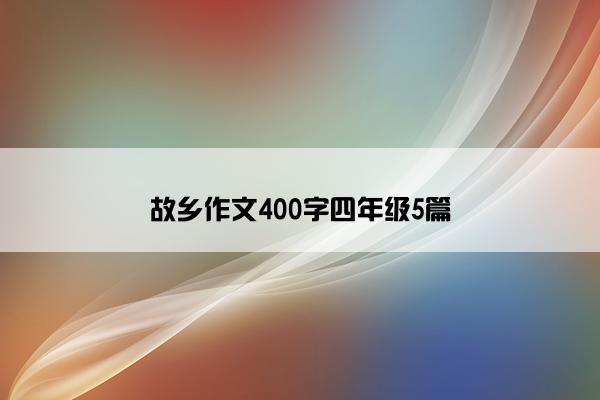 故乡作文400字四年级5篇